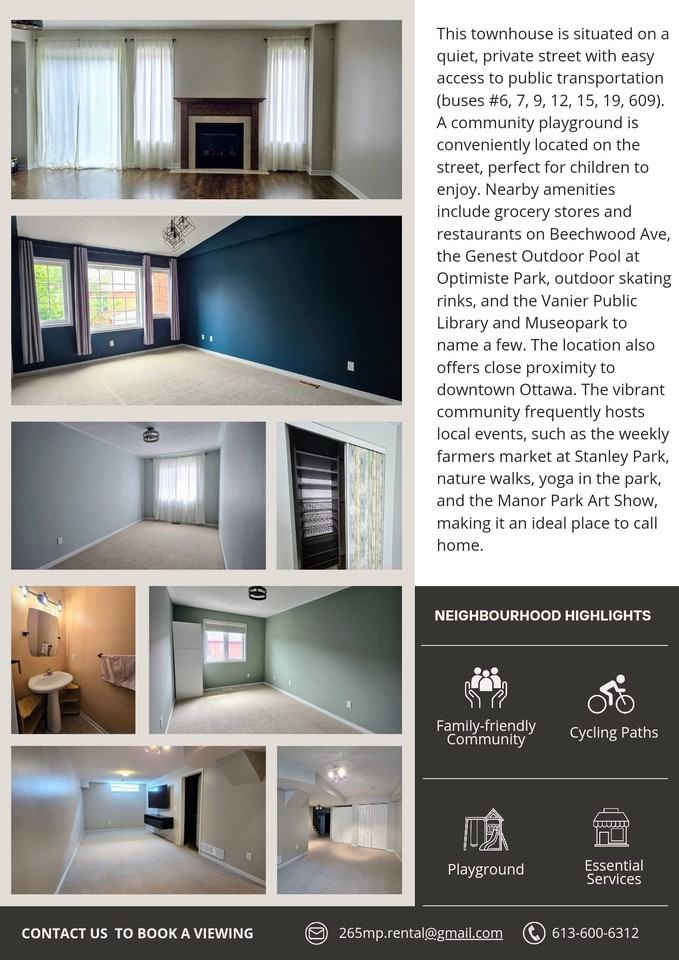 This townhouse is situated on a quiet, private street with easy access to public transportation (buses #6, 7, 9, 12, 15, 19, 609). A community playground is conveniently located on the street, perfect for children to enjoy. Nearby amenities include grocery stores and restaurants on Beechwood Ave, the Genest Outdoor Pool at Optimiste Park, outdoor skating rinks, and the Vanier Public Library and Museopark to name a few. The location also offers close proximity to downtown Ottawa. The vibrant community frequently hosts local events, such as the weekly farmers market at Stanley Park, nature walks, yoga in the park, and the Manor Park Art Show, making it an ideal place to call home.

NEIGHBOURHOOD HIGHLIGHTS

Family-friendly Community

Cycling Paths

Playground

Essential Services

CONTACT US TO BOOK A VIEWING

265mp.rental@gmail.com

613-600-6312